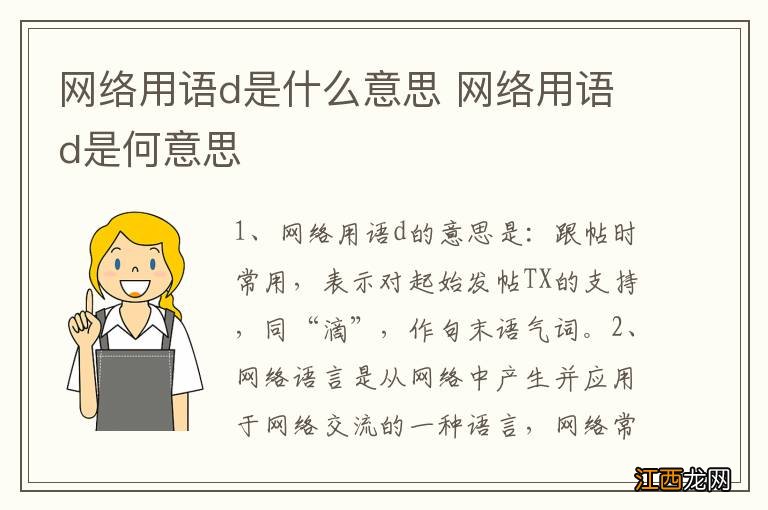 网络用语d是什么意思 网络用语d是何意思

1、网络用语d的意思是：跟帖时常用，表示对起始发帖TX的支持，同“滴”，作句末语气词。2、网络语言是从网络中产生并应用于网络交流的一种语言，网络常

江西龙网